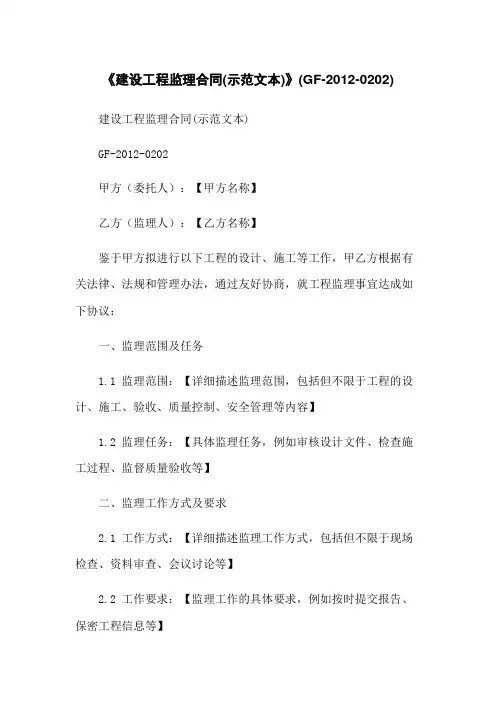 《建设工程监理合同(示范文本)》(GF-2012-0202)

建设工程监理合同(示范文本)

GF-2012-0202

甲方（委托人）：【甲方名称】

乙方（监理人）：【乙方名称】

鉴于甲方拟进行以下工程的设计、施工等工作，甲乙方根据有关法律、法规和管理办法，通过友好协商，就工程监理事宜达成如下协议：

一、监理范围及任务

1.1 监理范围：【详细描述监理范围，包括但不限于工程的设计、施工、验收、质量控制、安全管理等内容】

1.2 监理任务：【具体监理任务，例如审核设计文件、检查施工过程、监督质量验收等】

二、监理工作方式及要求

2.1 工作方式：【详细描述监理工作方式，包括但不限于现场检查、资料审查、会议讨论等】

2.2 工作要求：【监理工作的具体要求，例如按时提交报告、保密工程信息等】